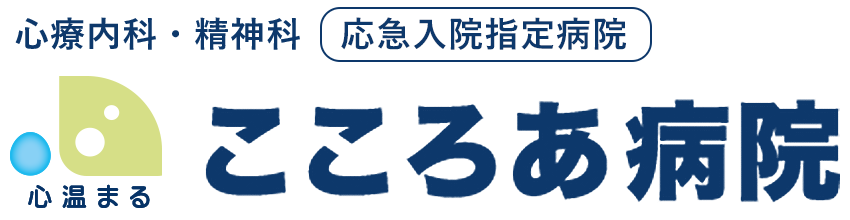 心療内科・精神科
応急入院指定病院
心温まる
こころあ病院